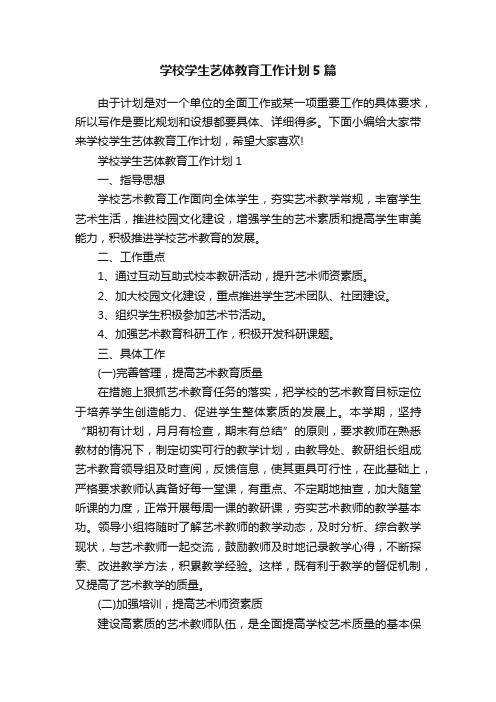 学校学生艺体教育工作计划5篇

由于计划是对一个单位的全面工作或某一项重要工作的具体要求，所以写作是要比规划和设想都要具体、详细得多。下面小编给大家带来学校学生艺体教育工作计划，希望大家喜欢!

学校学生艺体教育工作计划1

一、指导思想

学校艺术教育工作面向全体学生，夯实艺术教学常规，丰富学生艺术生活，推进校园文化建设，增强学生的艺术素质和提高学生审美能力，积极推进学校艺术教育的发展。

二、工作重点

1、通过互动互助式校本教研活动，提升艺术师资素质。

2、加大校园文化建设，重点推进学生艺术团队、社团建设。

3、组织学生积极参加艺术节活动。

4、加强艺术教育科研工作，积极开发科研课题。

三、具体工作

(一)完善管理，提高艺术教育质量

在措施上狠抓艺术教育任务的落实，把学校的艺术教育目标定位于培养学生创造能力、促进学生整体素质的发展上。本学期，坚持“期初有计划，月月有检查，期末有总结”的原则，要求教师在熟悉教材的情况下，制定切实可行的教学计划，由教导处、教研组长组成艺术教育领导组及时查阅，反馈信息，使其更具可行性，在此基础上，严格要求教师认真备好每一堂课，有重点、不定期地抽查，加大随堂听课的力度，正常开展每周一课的教研课，夯实艺术教师的教学基本功。领导小组将随时了解艺术教师的教学动态，及时分析、综合教学现状，与艺术教师一起交流，鼓励教师及时地记录教学心得，不断探索、改进教学方法，积累教学经验。这样，既有利于教学的督促机制，又提高了艺术教学的质量。

(二)加强培训，提高艺术师资素质

建设高素质的艺术教师队伍，是全面提高学校艺术质量的基本保